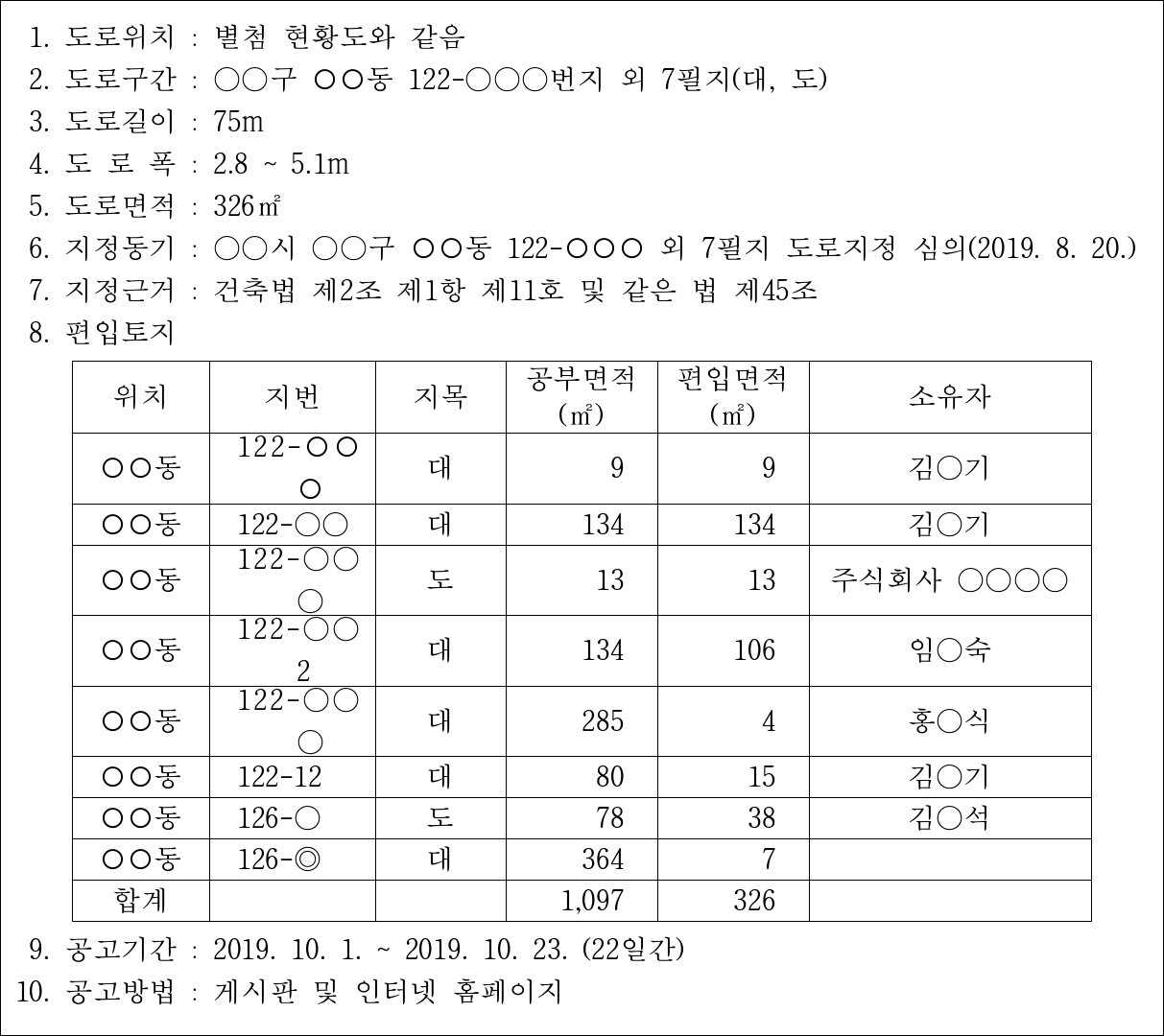 1. 도로위치 : 별첨 현황도와 같음
2. 도로구간 : ○○구 ○○동 122-○○○번지 외 7필지(대, 도)
3. 도로길이 : 75m
4. 도 로 폭 : 2.8 ~ 5.1m
5. 도로면적 : 326㎡
6. 지정동기 : ○○시 ○○구 ○○동 122-○○○ 외 7필지 도로지정 심의(2019. 8. 20.)
7. 지정근거 : 건축법 제2조 제1항 제11호 및 같은 법 제45조
8. 편입토지

| 위치 | 지번 | 지목 | 공부면적 (㎡) | 편입면적 (㎡) | 소유자 |
|---|---|---|---|---|---|
| ○○동 | 122-○○○ | 대 | 9 | 9 | 김○기 |
| ○○동 | 122-○○ | 대 | 134 | 134 | 김○기 |
| ○○동 | 122-○○○ | 도 | 13 | 13 | 주식회사 ○○○○ |
| ○○동 | 122-○○2 | 대 | 134 | 106 | 임○숙 |
| ○○동 | 122-○○○ | 대 | 285 | 4 | 홍○식 |
| ○○동 | 122-12 | 대 | 80 | 15 | 김○기 |
| ○○동 | 126-○ | 도 | 78 | 38 | 김○석 |
| ○○동 | 126-◎ | 대 | 364 | 7 | |
| 합계 | | | 1,097 | 326 | |

9. 공고기간 : 2019. 10. 1. ~ 2019. 10. 23. (22일간)
10. 공고방법 : 게시판 및 인터넷 홈페이지